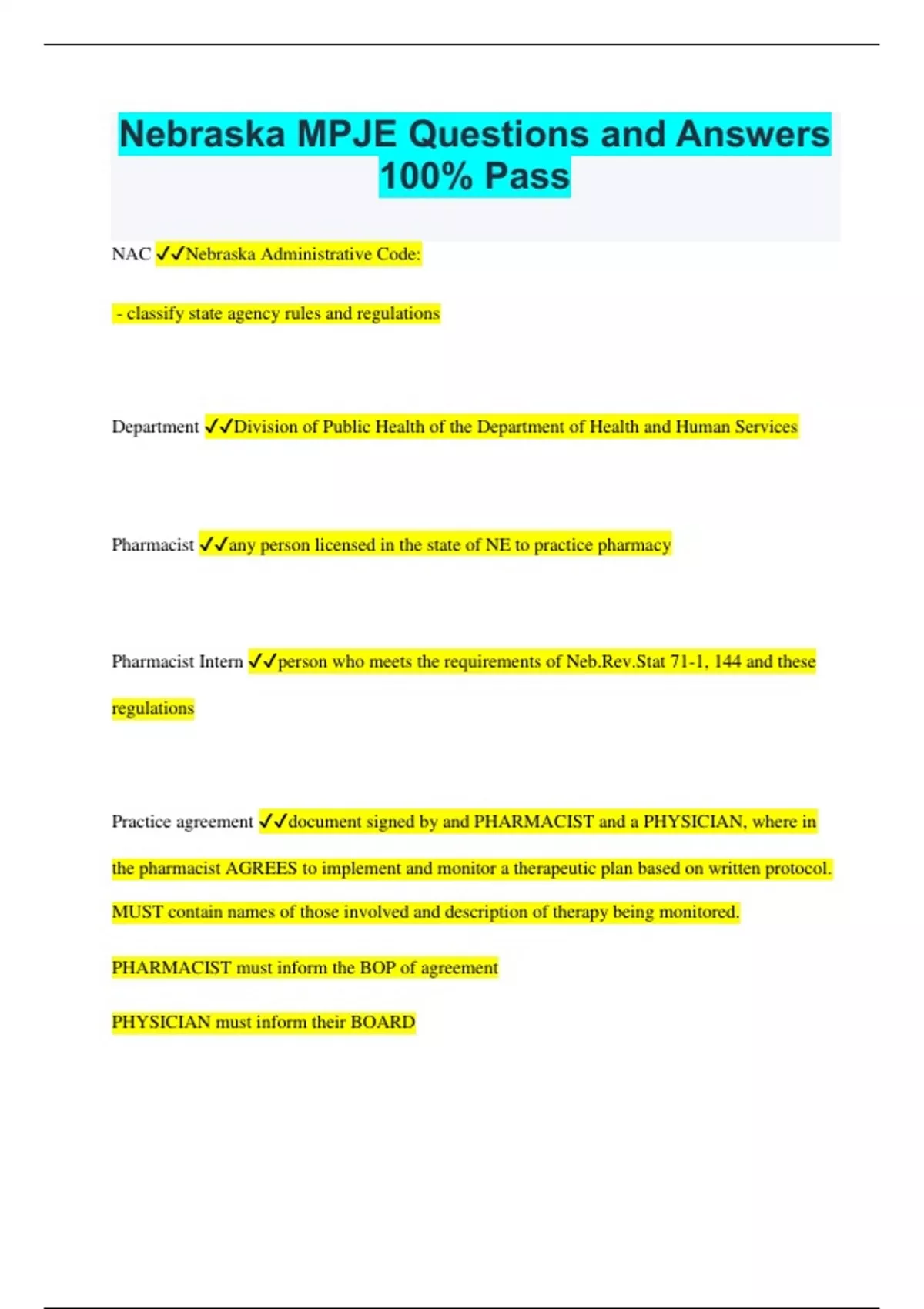 Nebraska MPJE Questions and Answers 100% Pass

NAC ✓✓Nebraska Administrative Code:

- classify state agency rules and regulations

Department ✓✓Division of Public Health of the Department of Health and Human Services

Pharmacist ✓✓any person licensed in the state of NE to practice pharmacy

Pharmacist Intern ✓✓person who meets the requirements of Neb.Rev.Stat 71-1, 144 and these regulations

Practice agreement ✓✓document signed by and PHARMACIST and a PHYSICIAN, where in the pharmacist AGREES to implement and monitor a therapeutic plan based on written protocol. MUST contain names of those involved and description of therapy being monitored.

PHARMACIST must inform the BOP of agreement

PHYSICIAN must inform their BOARD